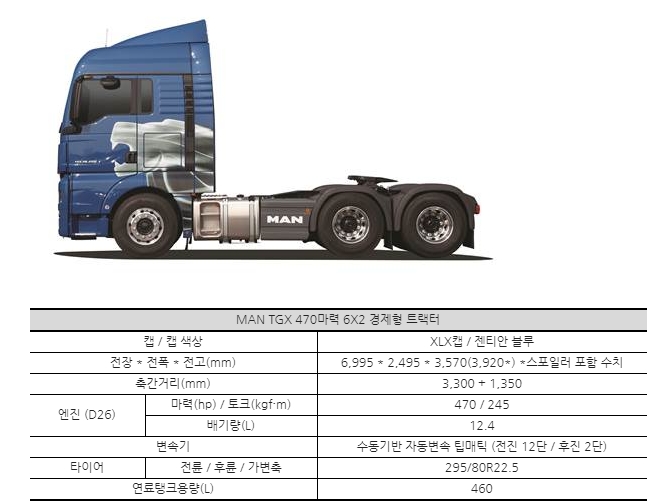 MAN

| MAN TGX 470마력 6X2 경제형 트랙터 | | |
|---|---|---|
| 캡 / 캡 색상 | | XLX캡 / 젠티안 블루 |
| 전장 * 전폭 * 전고(mm) | | 6,995 * 2,495 * 3,570(3,920*) *스포일러 포함 수치 |
| 축간거리(mm) | | 3,300 + 1,350 |
| 엔진 (D26) | 마력(hp) / 토크(kgf·m) | 470 / 245 |
| | 배기량(L) | 12.4 |
| 변속기 | | 수동기반 자동변속 팁매틱 (전진 12단 / 후진 2단) |
| 타이어 | 전륜 / 후륜 / 가변축 | 295/80R22.5 |
| 연료탱크용량(L) | | 460 |